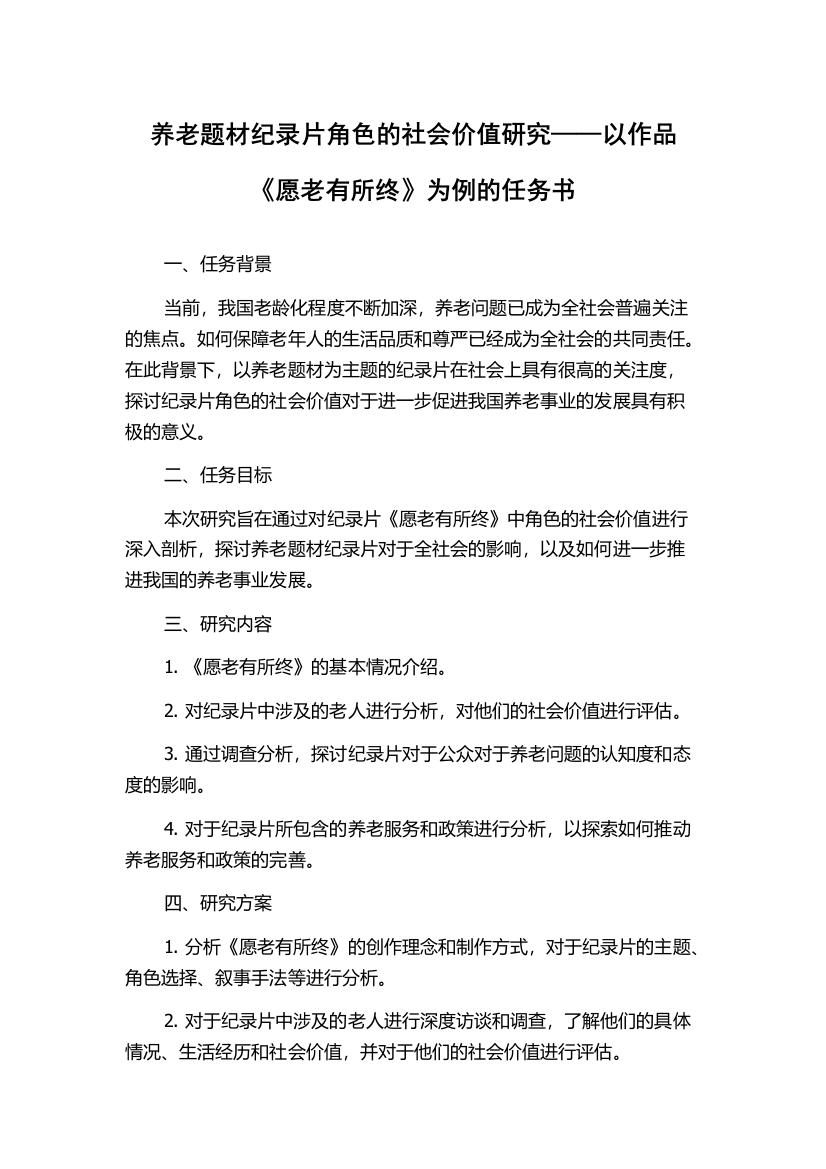 养老题材纪录片角色的社会价值研究——以作品《愿老有所终》为例的任务书

一、任务背景

当前，我国老龄化程度不断加深，养老问题已成为全社会普遍关注的焦点。如何保障老年人的生活品质和尊严已经成为全社会的共同责任。在此背景下，以养老题材为主题的纪录片在社会上具有很高的关注度，探讨纪录片角色的社会价值对于进一步促进我国养老事业的发展具有积极的意义。

二、任务目标

本次研究旨在通过对纪录片《愿老有所终》中角色的社会价值进行深入剖析，探讨养老题材纪录片对于全社会的影响，以及如何进一步推进我国的养老事业发展。

三、研究内容

1. 《愿老有所终》的基本情况介绍。

2. 对纪录片中涉及的老人进行分析，对他们的社会价值进行评估。

3. 通过调查分析，探讨纪录片对于公众对于养老问题的认知度和态度的影响。

4. 对于纪录片所包含的养老服务和政策进行分析，以探索如何推动养老服务和政策的完善。

四、研究方案

1. 分析《愿老有所终》的创作理念和制作方式，对于纪录片的主题、角色选择、叙事手法等进行分析。

2. 对于纪录片中涉及的老人进行深度访谈和调查，了解他们的具体情况、生活经历和社会价值，并对于他们的社会价值进行评估。